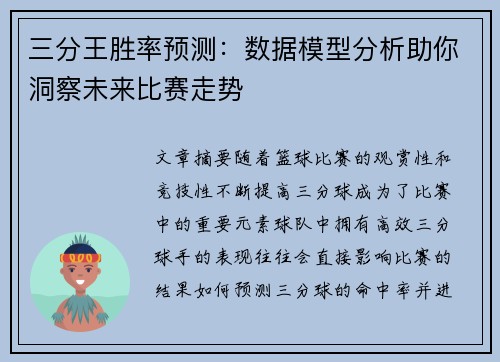 三分王胜率预测：数据模型分析助你洞察未来比赛走势

文章摘要随着篮球比赛的观赏性和竞技性不断提高三分球成为了比赛中的重要元素球队中拥有高效三分球手的表现往往会直接影响比赛的结果如何预测三分球的命中率并进